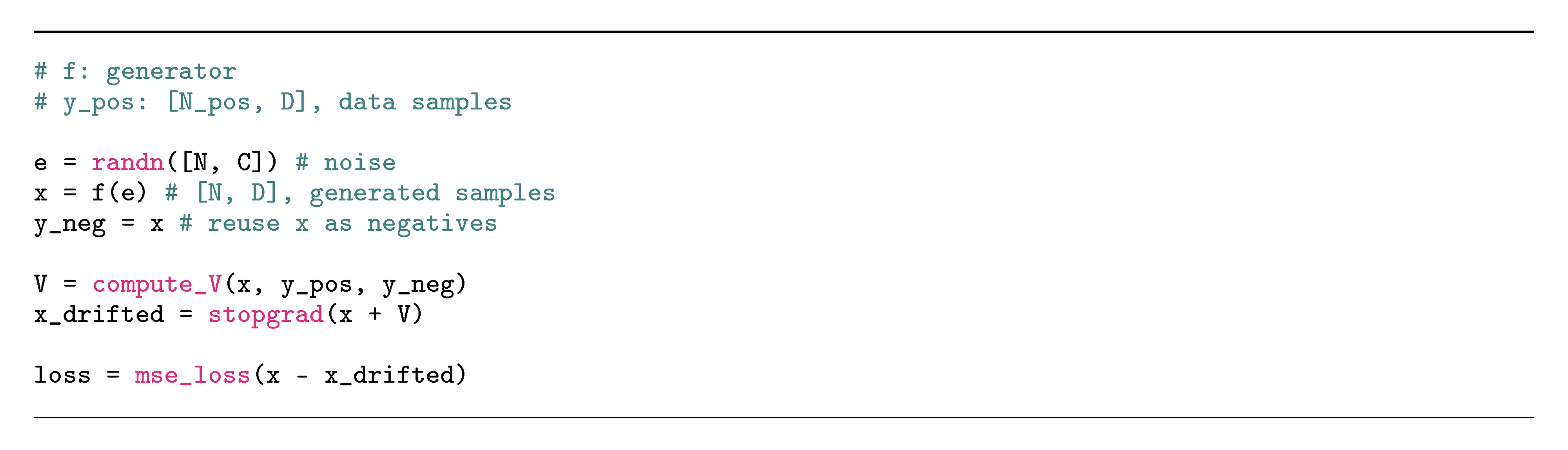 # f: generator
# y_pos: [N_pos, D], data samples

e = randn([N, C]) # noise
x = f(e) # [N, D], generated samples
y_neg = x # reuse x as negatives

V = compute_V(x, y_pos, y_neg)
x_drifted = stopgrad(x + V)

loss = mse_loss(x - x_drifted)